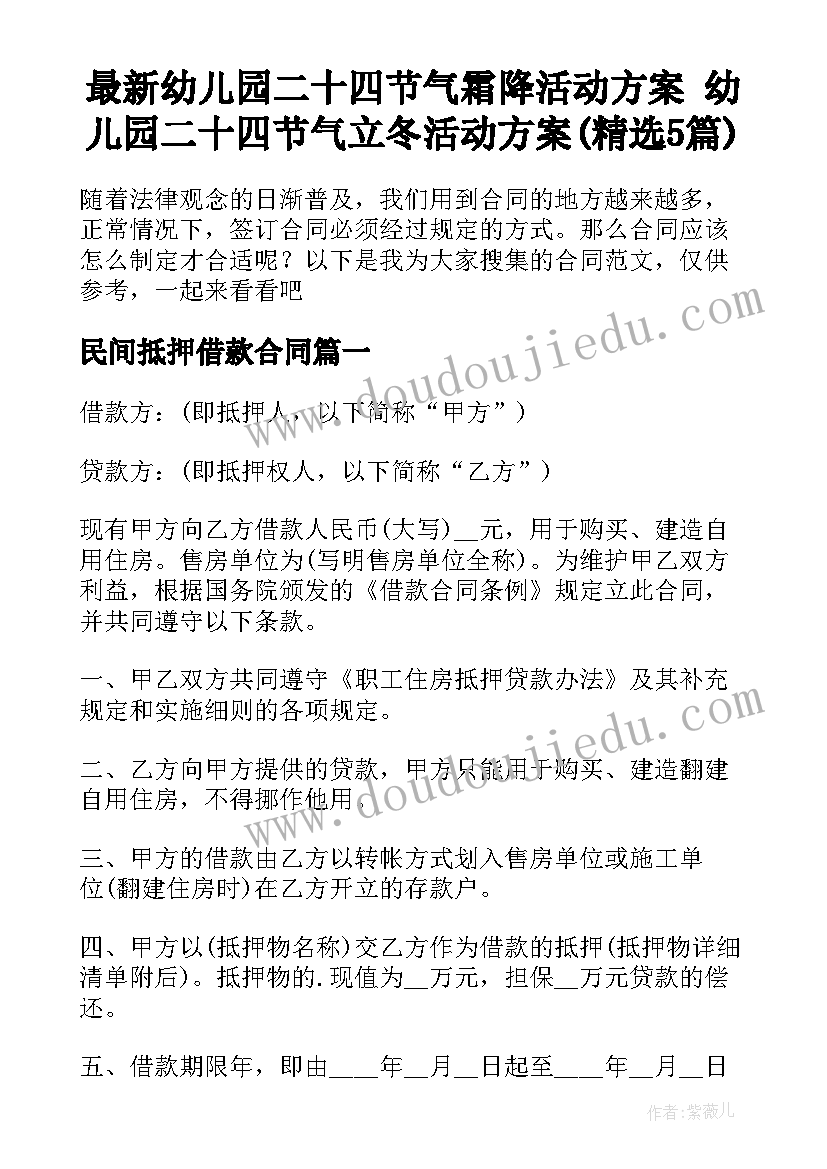 最新幼儿园二十四节气霜降活动方案 幼儿园二十四节气立冬活动方案(精选5篇)

随着法律观念的日渐普及，我们用到合同的地方越来越多，正常情况下，签订合同必须经过规定的方式。那么合同应该怎么制定才合适呢？以下是我为大家搜集的合同范文，仅供参考，一起来看看吧

民间抵押借款合同篇一

借款方：(即抵押人，以下简称“甲方”)

贷款方：(即抵押权人，以下简称“乙方”)

现有甲方向乙方借款人民币(大写)__元，用于购买、建造自用住房。售房单位为(写明售房单位全称)。为维护甲乙双方利益，根据国务院颁发的《借款合同条例》规定立此合同，并共同遵守以下条款。

一、甲乙双方共同遵守《职工住房抵押贷款办法》及其补充规定和实施细则的各项规定。

二、乙方向甲方提供的贷款，甲方只能用于购买、建造翻建自用住房，不得挪作他用。

三、甲方的借款由乙方以转帐方式划入售房单位或施工单位(翻建住房时)在乙方开立的存款户。

四、甲方以(抵押物名称)交乙方作为借款的抵押(抵押物详细清单附后)。抵押物的.现值为__万元，担保__万元贷款的偿还。

五、借款期限年，即由____年__月__日起至____年__月__日

www.doudoujiedu.com

www.doudoujiedu.com

作者：紫薇儿